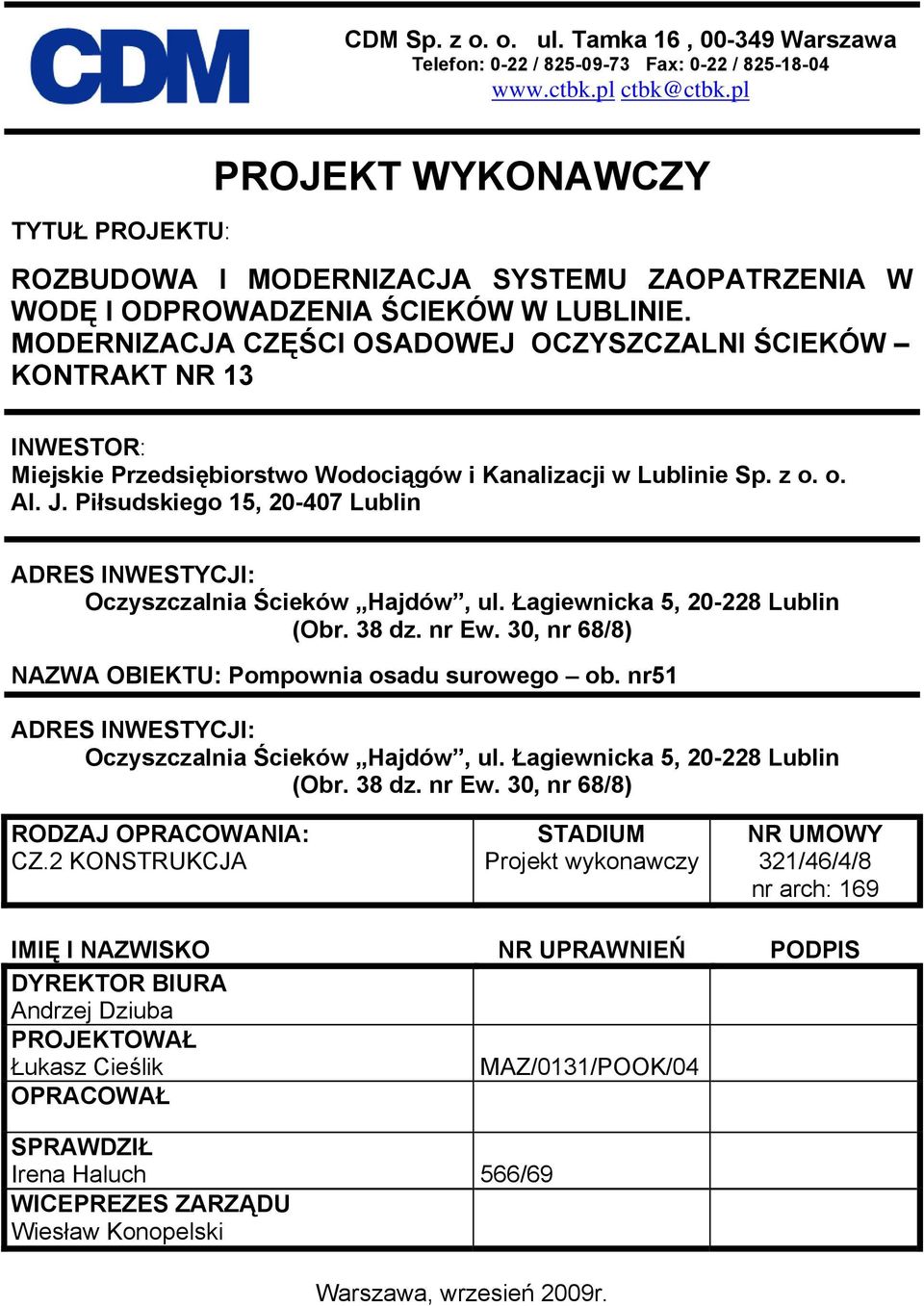 CDM

CDM Sp. z o. o. ul. Tamka 16 , 00-349 Warszawa
Telefon: 0-22 / 825-09-73 Fax: 0-22 / 825-18-04
www.ctbk.pl ctbk@ctbk.pl

PROJEKT WYKONAWCZY

TYTUŁ PROJEKTU:

ROZBUDOWA I MODERNIZACJA SYSTEMU ZAOPATRZENIA W WODĘ I ODPROWADZENIA ŚCIEKÓW W LUBLINIE. MODERNIZACJA CZĘŚCI OSADOWEJ OCZYSZCZALNI ŚCIEKÓW – KONTRAKT NR 13

INWESTOR:
Miejskie Przedsiębiorstwo Wodociągów i Kanalizacji w Lublinie Sp. z o. o.
Al. J. Piłsudskiego 15, 20-407 Lublin

ADRES INWESTYCJI:
Oczyszczalnia Ścieków „Hajdów”, ul. Łagiewnicka 5, 20-228 Lublin
(Obr. 38 dz. nr Ew. 30, nr 68/8)

NAZWA OBIEKTU: Pompownia osadu surowego – ob. nr51

ADRES INWESTYCJI:
Oczyszczalnia Ścieków „Hajdów”, ul. Łagiewnicka 5, 20-228 Lublin
(Obr. 38 dz. nr Ew. 30, nr 68/8)

| RODZAJ OPRACOWANIA: CZ.2 KONSTRUKCJA | STADIUM Projekt wykonawczy | NR UMOWY 321/46/4/8 nr arch: 169 |
|---|---|---|

| IMIĘ I NAZWISKO | NR UPRAWNIEŃ | PODPIS |
|---|---|---|
| DYREKTOR BIURA Andrzej Dziuba | | |
| PROJEKTOWAŁ Łukasz Cieślik | MAZ/0131/POOK/04 | |
| OPRACOWAŁ | | |
| SPRAWDZIŁ Irena Haluch | 566/69 | |
| WICEPREZES ZARZĄDU Wiesław Konopelski | | |

Warszawa, wrzesień 2009r.